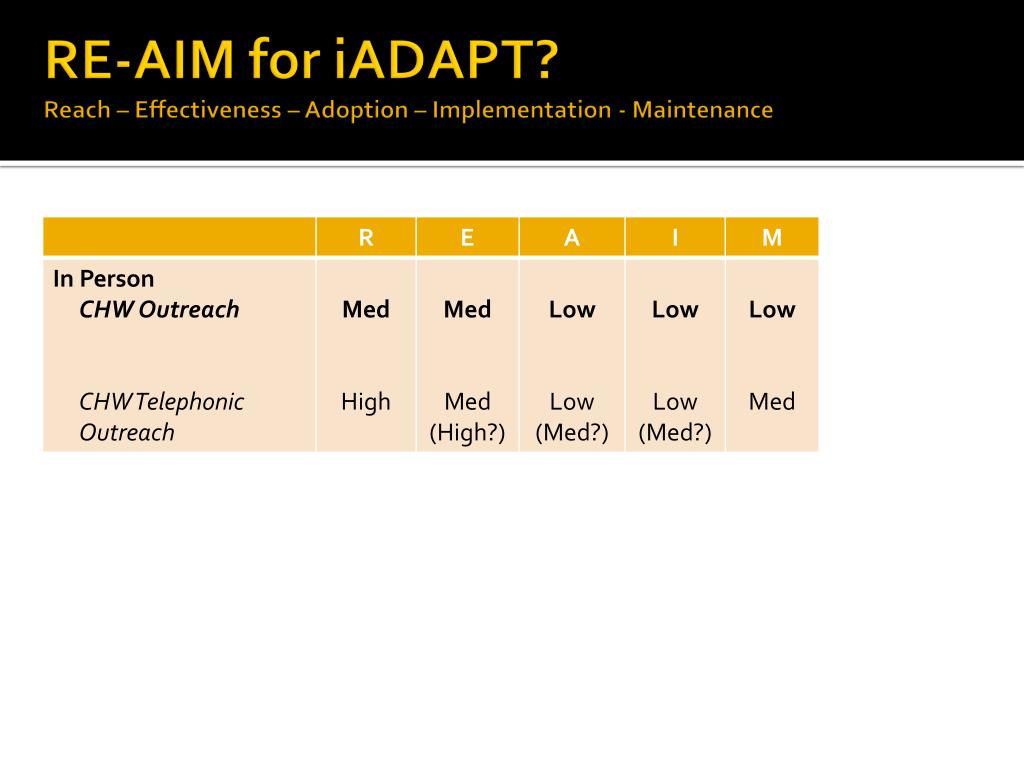 RE-AIM for iADAPT?

Reach – Effectiveness – Adoption – Implementation - Maintenance

|  | R | E | A | I | M |
|---|---|---|---|---|---|
| In Person CHW Outreach | Med | Med | Low | Low | Low |
| CHW Telephonic Outreach | High | Med (High?) | Low (Med?) | Low (Med?) | Med |